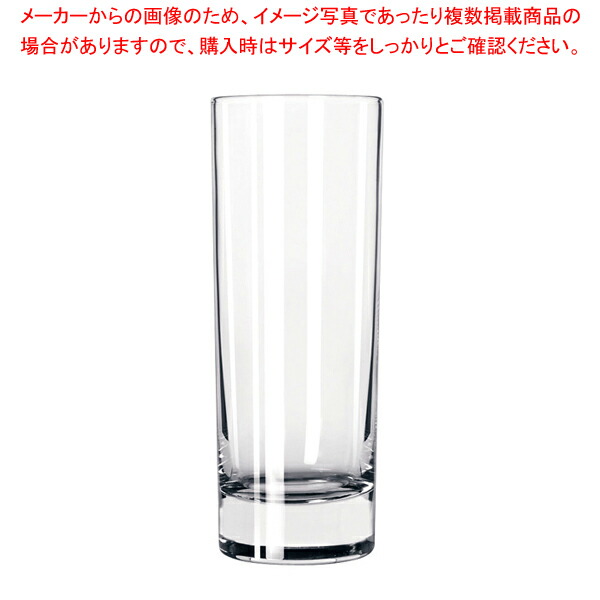 メーカーからの画像のため、イメージ写真であったり複数掲載商品の場合がありますので、購入時はサイズ等をしっかりとご確認ください。